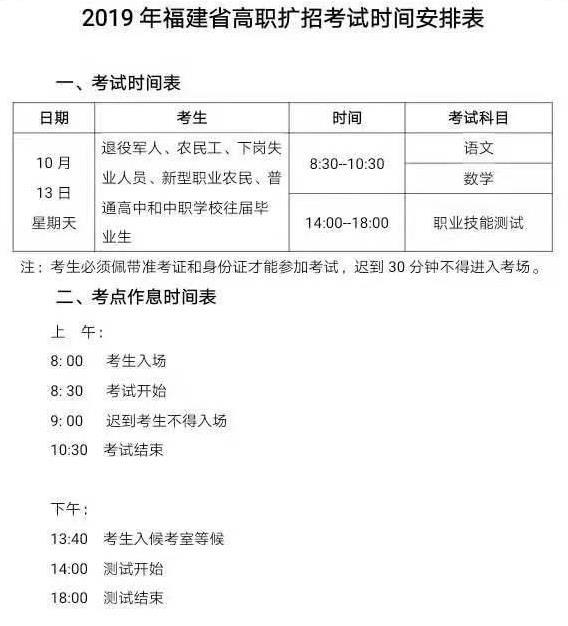 2019 年福建省高职扩招考试时间安排表

一、考试时间表

| 日期 | 考生 | 时间 | 考试科目 |
|---|---|---|---|
| 10 月 13 日 星期天 | 退役军人、农民工、下岗失业人员、新型职业农民、普通高中和中职学校往届毕业生 | 8:30--10:30 | 语文 |
| | | | 数学 |
| | | 14:00--18:00 | 职业技能测试 |

注：考生必须佩带准考证和身份证才能参加考试，迟到 30 分钟不得进入考场。

二、考点作息时间表

上　午：

8: 00　考生入场

8: 30　考试开始

9: 00　迟到考生不得入场

10:30　考试结束

下午：

13:40　考生入候考室等候

14:00　测试开始

18:00　测试结束